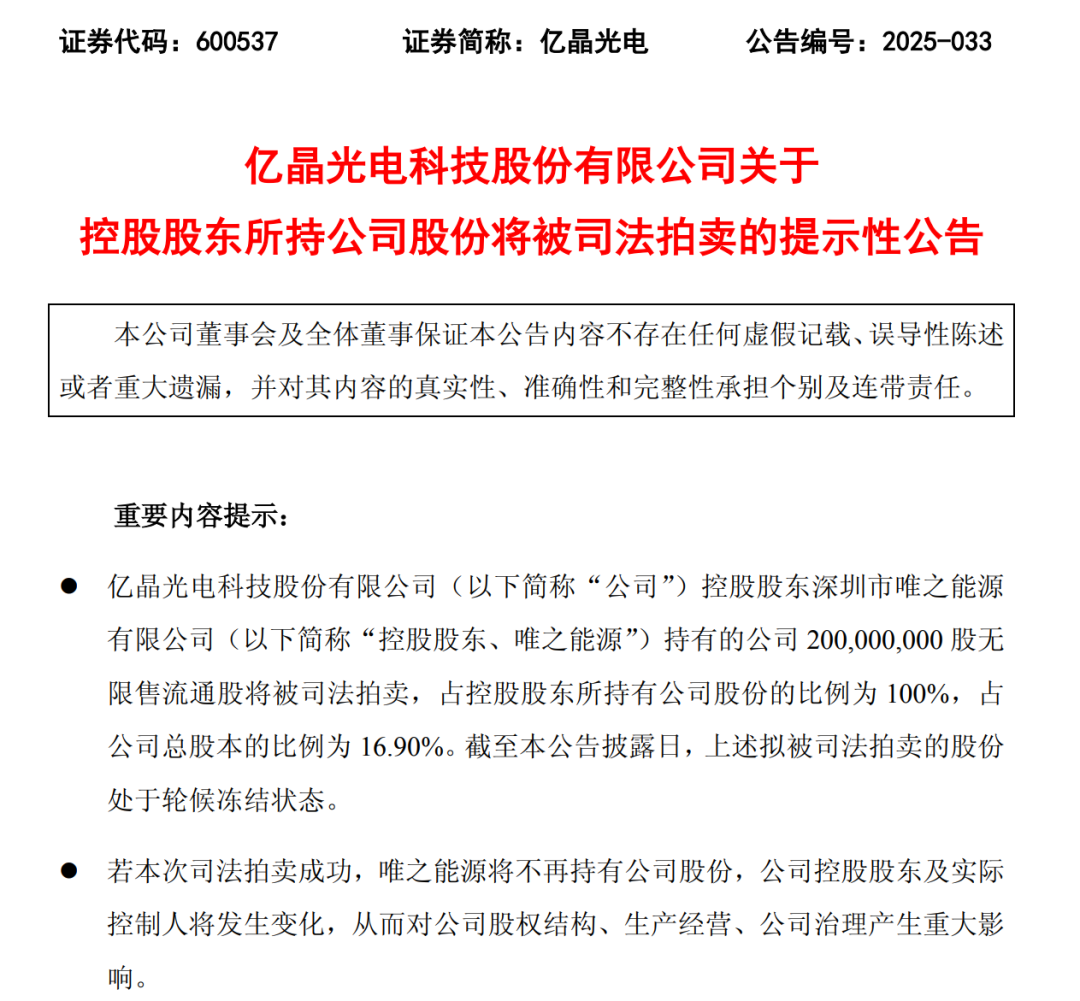 证券代码：600537　　证券简称：亿晶光电　　公告编号：2025-033

亿晶光电科技股份有限公司关于
控股股东所持公司股份将被司法拍卖的提示性公告

本公司董事会及全体董事保证本公告内容不存在任何虚假记载、误导性陈述或者重大遗漏，并对其内容的真实性、准确性和完整性承担个别及连带责任。

重要内容提示：

● 亿晶光电科技股份有限公司（以下简称“公司”）控股股东深圳市唯之能源有限公司（以下简称“控股股东、唯之能源”）持有的公司 200,000,000 股无限售流通股将被司法拍卖，占控股股东所持有公司股份的比例为 100%，占公司总股本的比例为 16.90%。截至本公告披露日，上述拟被司法拍卖的股份处于轮候冻结状态。

● 若本次司法拍卖成功，唯之能源将不再持有公司股份，公司控股股东及实际控制人将发生变化，从而对公司股权结构、生产经营、公司治理产生重大影响。